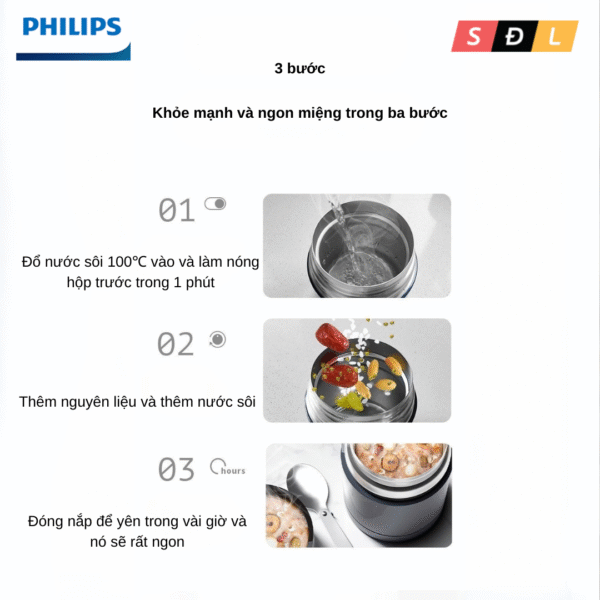 PHILIPS

S Đ L

3 bước

Khỏe mạnh và ngon miệng trong ba bước

01

Đổ nước sôi 100℃ vào và làm nóng hộp trước trong 1 phút

02

Thêm nguyên liệu và thêm nước sôi

03 hours

Đóng nắp để yên trong vài giờ và nó sẽ rất ngon